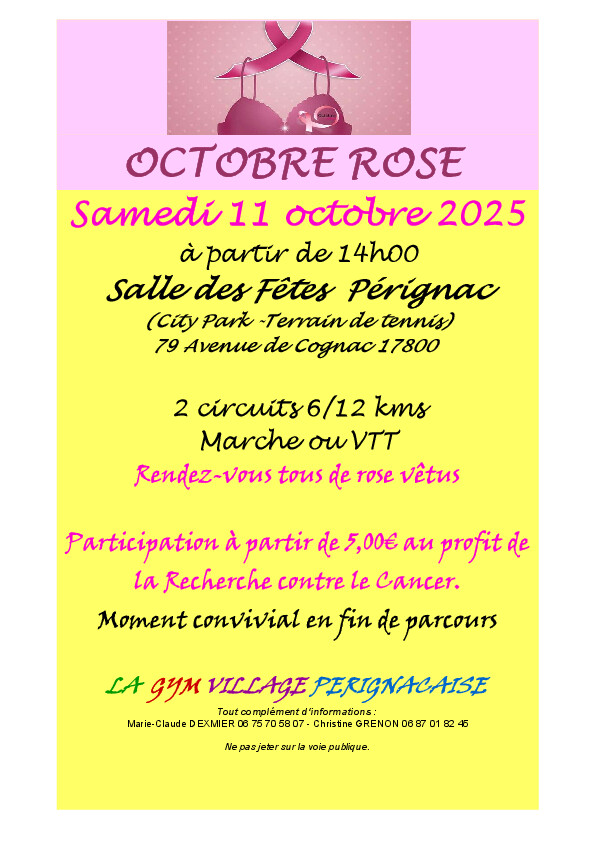 OCTOBRE ROSE

Samedi 11 octobre 2025

à partir de 14h00

Salle des Fêtes Pérignac

(City Park -Terrain de tennis)

79 Avenue de Cognac 17800

2 circuits 6/12 kms

Marche ou VTT

Rendez-vous tous de rose vêtus

Participation à partir de 5,00€ au profit de la Recherche contre le Cancer.

Moment convivial en fin de parcours

LA GYM VILLAGE PERIGNACAISE

Tout complément d'informations :

Marie-Claude DEXMIER 06 75 70 58 07 - Christine GRENON 06 87 01 82 45

Ne pas jeter sur la voie publique.